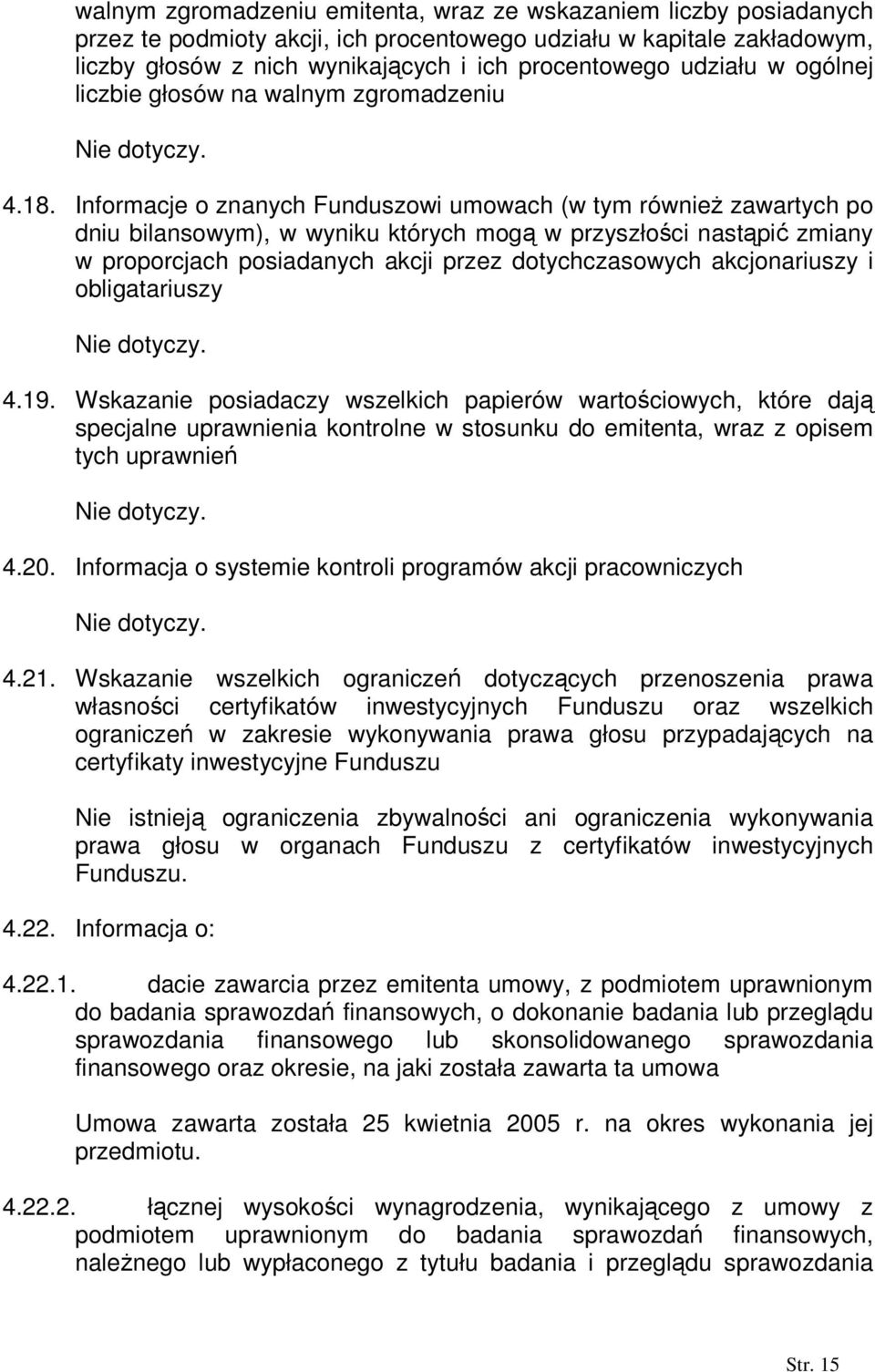 walnym zgromadzeniu emitenta, wraz ze wskazaniem liczby posiadanych przez te podmioty akcji, ich procentowego udziału w kapitale zakładowym, liczby głosów z nich wynikających i ich procentowego udziału w ogólnej liczbie głosów na walnym zgromadzeniu

Nie dotyczy.

4.18. Informacje o znanych Funduszowi umowach (w tym również zawartych po dniu bilansowym), w wyniku których mogą w przyszłości nastąpić zmiany w proporcjach posiadanych akcji przez dotychczasowych akcjonariuszy i obligatariuszy

Nie dotyczy.

4.19. Wskazanie posiadaczy wszelkich papierów wartościowych, które dają specjalne uprawnienia kontrolne w stosunku do emitenta, wraz z opisem tych uprawnień

Nie dotyczy.

4.20. Informacja o systemie kontroli programów akcji pracowniczych

Nie dotyczy.

4.21. Wskazanie wszelkich ograniczeń dotyczących przenoszenia prawa własności certyfikatów inwestycyjnych Funduszu oraz wszelkich ograniczeń w zakresie wykonywania prawa głosu przypadających na certyfikaty inwestycyjne Funduszu

Nie istnieją ograniczenia zbywalności ani ograniczenia wykonywania prawa głosu w organach Funduszu z certyfikatów inwestycyjnych Funduszu.

4.22. Informacja o:

4.22.1. dacie zawarcia przez emitenta umowy, z podmiotem uprawnionym do badania sprawozdań finansowych, o dokonanie badania lub przeglądu sprawozdania finansowego lub skonsolidowanego sprawozdania finansowego oraz okresie, na jaki została zawarta ta umowa

Umowa zawarta została 25 kwietnia 2005 r. na okres wykonania jej przedmiotu.

4.22.2. łącznej wysokości wynagrodzenia, wynikającego z umowy z podmiotem uprawnionym do badania sprawozdań finansowych, należnego lub wypłaconego z tytułu badania i przeglądu sprawozdania

Str. 15